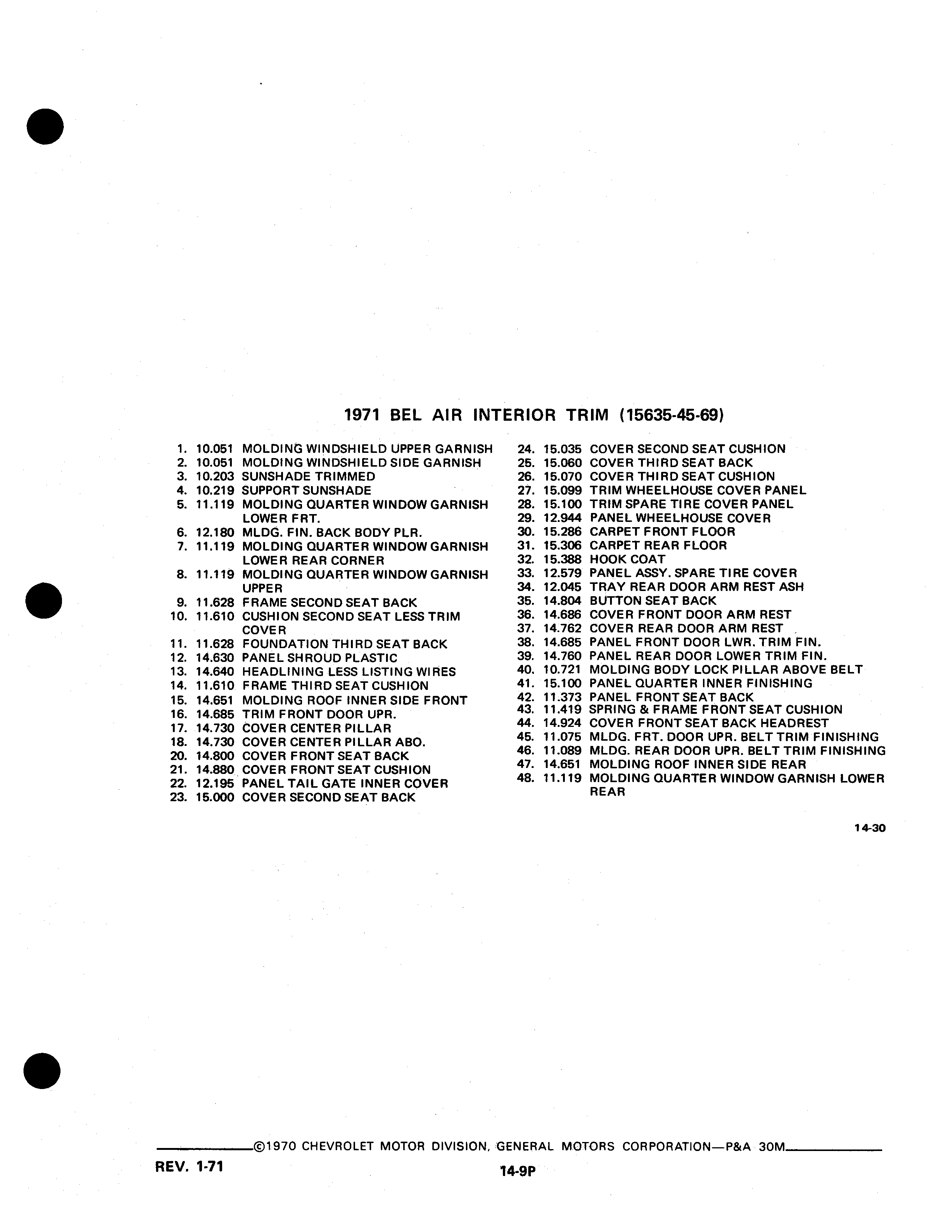 1971 BEL AIR INTERIOR TRIM (15635-45-69)

1. 10.051 MOLDING WINDSHIELD UPPER GARNISH
2. 10.051 MOLDING WINDSHIELD SIDE GARNISH
3. 10.203 SUNSHADE TRIMMED
4. 10.219 SUPPORT SUNSHADE
5. 11.119 MOLDING QUARTER WINDOW GARNISH LOWER FRT.
6. 12.180 MLDG. FIN. BACK BODY PLR.
7. 11.119 MOLDING QUARTER WINDOW GARNISH LOWER REAR CORNER
8. 11.119 MOLDING QUARTER WINDOW GARNISH UPPER
9. 11.628 FRAME SECOND SEAT BACK
10. 11.610 CUSHION SECOND SEAT LESS TRIM COVER
11. 11.628 FOUNDATION THIRD SEAT BACK
12. 14.630 PANEL SHROUD PLASTIC
13. 14.640 HEADLINING LESS LISTING WIRES
14. 11.610 FRAME THIRD SEAT CUSHION
15. 14.651 MOLDING ROOF INNER SIDE FRONT
16. 14.685 TRIM FRONT DOOR UPR.
17. 14.730 COVER CENTER PILLAR
18. 14.730 COVER CENTER PILLAR ABO.
20. 14.800 COVER FRONT SEAT BACK
21. 14.880 COVER FRONT SEAT CUSHION
22. 12.195 PANEL TAIL GATE INNER COVER
23. 15.000 COVER SECOND SEAT BACK
24. 15.035 COVER SECOND SEAT CUSHION
25. 15.060 COVER THIRD SEAT BACK
26. 15.070 COVER THIRD SEAT CUSHION
27. 15.099 TRIM WHEELHOUSE COVER PANEL
28. 15.100 TRIM SPARE TIRE COVER PANEL
29. 12.944 PANEL WHEELHOUSE COVER
30. 15.286 CARPET FRONT FLOOR
31. 15.306 CARPET REAR FLOOR
32. 15.388 HOOK COAT
33. 12.579 PANEL ASSY. SPARE TIRE COVER
34. 12.045 TRAY REAR DOOR ARM REST ASH
35. 14.804 BUTTON SEAT BACK
36. 14.686 COVER FRONT DOOR ARM REST
37. 14.762 COVER REAR DOOR ARM REST
38. 14.685 PANEL FRONT DOOR LWR. TRIM FIN.
39. 14.760 PANEL REAR DOOR LOWER TRIM FIN.
40. 10.721 MOLDING BODY LOCK PILLAR ABOVE BELT
41. 15.100 PANEL QUARTER INNER FINISHING
42. 11.373 PANEL FRONT SEAT BACK
43. 11.419 SPRING & FRAME FRONT SEAT CUSHION
44. 14.924 COVER FRONT SEAT BACK HEADREST
45. 11.075 MLDG. FRT. DOOR UPR. BELT TRIM FINISHING
46. 11.089 MLDG. REAR DOOR UPR. BELT TRIM FINISHING
47. 14.651 MOLDING ROOF INNER SIDE REAR
48. 11.119 MOLDING QUARTER WINDOW GARNISH LOWER REAR

14-30

©1970 CHEVROLET MOTOR DIVISION, GENERAL MOTORS CORPORATION—P&A 30M

REV. 1-71

14-9P